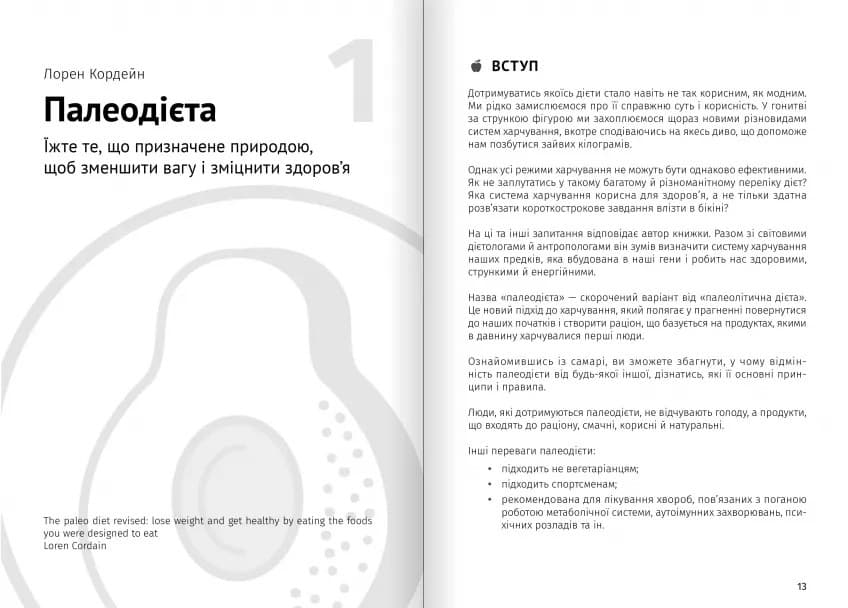 Лорен Кордейн

1

Палеодієта

Їжте те, що призначене природою, щоб зменшити вагу і зміцнити здоров'я

The paleo diet revised: lose weight and get healthy by eating the foods you were designed to eat
Loren Cordain

ВСТУП

Дотримуватись якоїсь дієти стало навіть не так корисним, як модним. Ми рідко замислюємося про її справжню суть і корисність. У гонитві за стрункою фігурою ми захоплюємося щораз новими різновидами систем харчування, вкотре сподіваючись на якесь диво, що допоможе нам позбутися зайвих кілограмів.

Однак усі режими харчування не можуть бути однаково ефективними. Як не заплутатись у такому багатому й різноманітному переліку дієт? Яка система харчування корисна для здоров'я, а не тільки здатна розв'язати короткострокове завдання влізти в бікіні?

На ці та інші запитання відповідає автор книжки. Разом зі світовими дієтологами й антропологами він зумів визначити систему харчування наших предків, яка вбудована в наші гени і робить нас здоровими, стрункими й енергійними.

Назва «палеодієта» — скорочений варіант від «палеолітична дієта». Це новий підхід до харчування, який полягає у прагненні повернутися до наших початків і створити раціон, що базується на продуктах, якими в давнину харчувалися перші люди.

Ознайомившись із самарі, ви зможете збагнути, у чому відмінність палеодієти від будь-якої іншої, дізнатись, які її основні принципи і правила.

Люди, які дотримуються палеодієти, не відчувають голоду, а продукти, що входять до раціону, смачні, корисні й натуральні.

Інші переваги палеодієти:
• підходить не вегетаріанцям;
• підходить спортсменам;
• рекомендована для лікування хвороб, пов'язаних з поганою роботою метаболічної системи, аутоімунних захворювань, психічних розладів та ін.

13